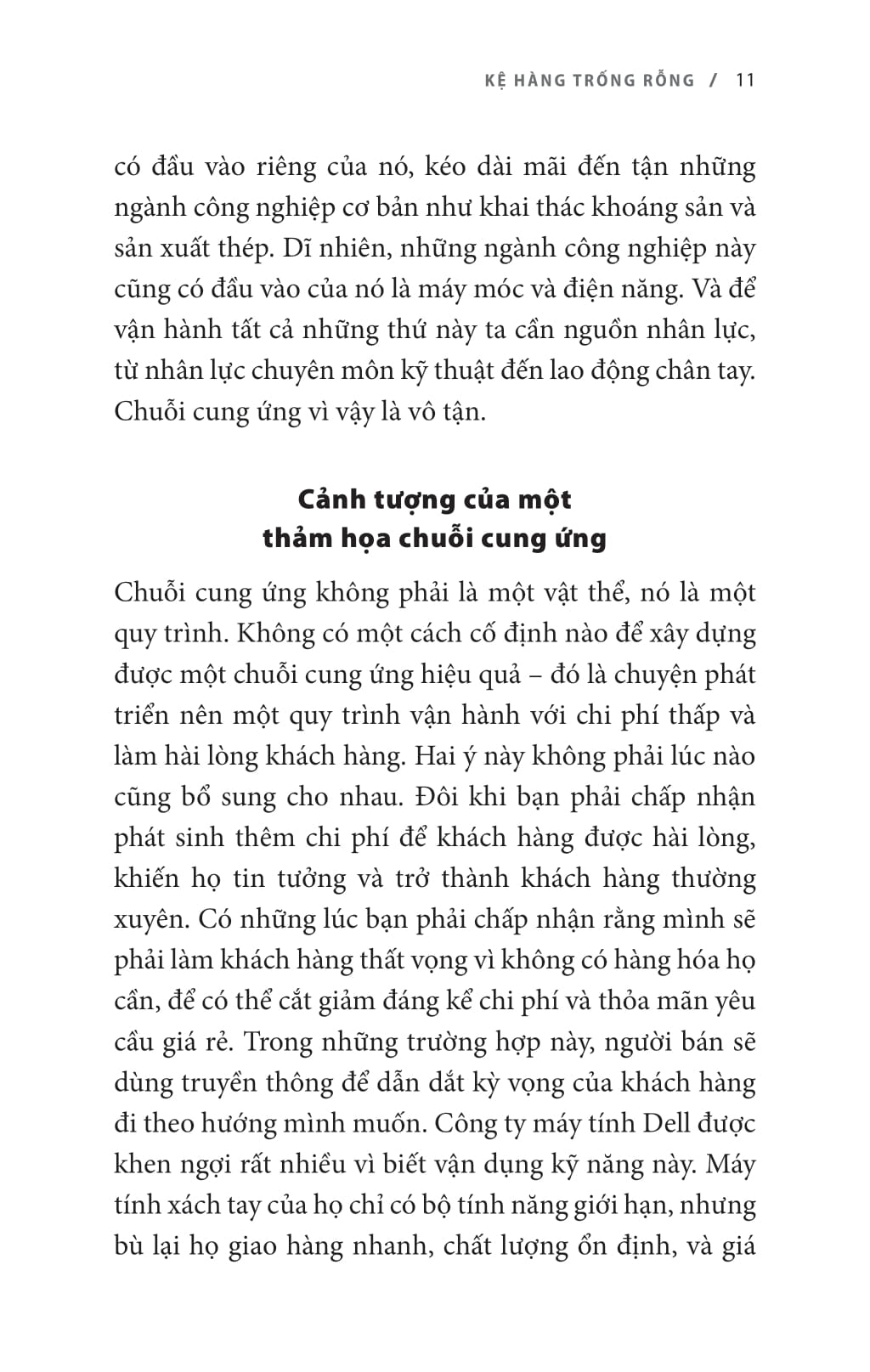 KỆ HÀNG TRỐNG RỖNG / 11

có đầu vào riêng của nó, kéo dài mãi đến tận những ngành công nghiệp cơ bản như khai thác khoáng sản và sản xuất thép. Dĩ nhiên, những ngành công nghiệp này cũng có đầu vào của nó là máy móc và điện năng. Và để vận hành tất cả những thứ này ta cần nguồn nhân lực, từ nhân lực chuyên môn kỹ thuật đến lao động chân tay. Chuỗi cung ứng vì vậy là vô tận.

Cảnh tượng của một thảm họa chuỗi cung ứng

Chuỗi cung ứng không phải là một vật thể, nó là một quy trình. Không có một cách cố định nào để xây dựng được một chuỗi cung ứng hiệu quả – đó là chuyện phát triển nên một quy trình vận hành với chi phí thấp và làm hài lòng khách hàng. Hai ý này không phải lúc nào cũng bổ sung cho nhau. Đôi khi bạn phải chấp nhận phát sinh thêm chi phí để khách hàng được hài lòng, khiến họ tin tưởng và trở thành khách hàng thường xuyên. Có những lúc bạn phải chấp nhận rằng mình sẽ phải làm khách hàng thất vọng vì không có hàng hóa họ cần, để có thể cắt giảm đáng kể chi phí và thỏa mãn yêu cầu giá rẻ. Trong những trường hợp này, người bán sẽ dùng truyền thông để dẫn dắt kỳ vọng của khách hàng đi theo hướng mình muốn. Công ty máy tính Dell được khen ngợi rất nhiều vì biết vận dụng kỹ năng này. Máy tính xách tay của họ chỉ có bộ tính năng giới hạn, nhưng bù lại họ giao hàng nhanh, chất lượng ổn định, và giá